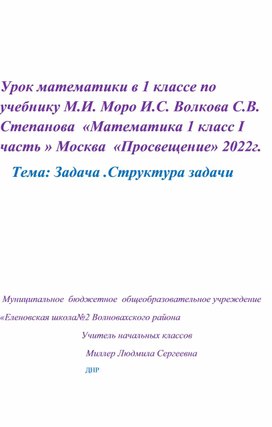 Урок математики в 1 классе по учебнику М.И. Моро И.С. Волкова С.В. Степанова «Математика 1 класс I часть » Москва «Просвещение» 2022г.

Тема: Задача .Структура задачи

Муниципальное бюджетное общеобразовательное учреждение «Еленовская школа№2 Волновахского района

Учитель начальных классов

Миллер Людмила Сергеевна

ДНР